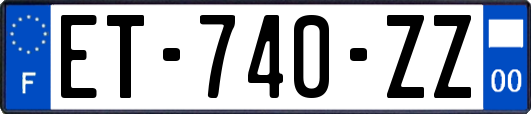 F
ET-740-ZZ
00